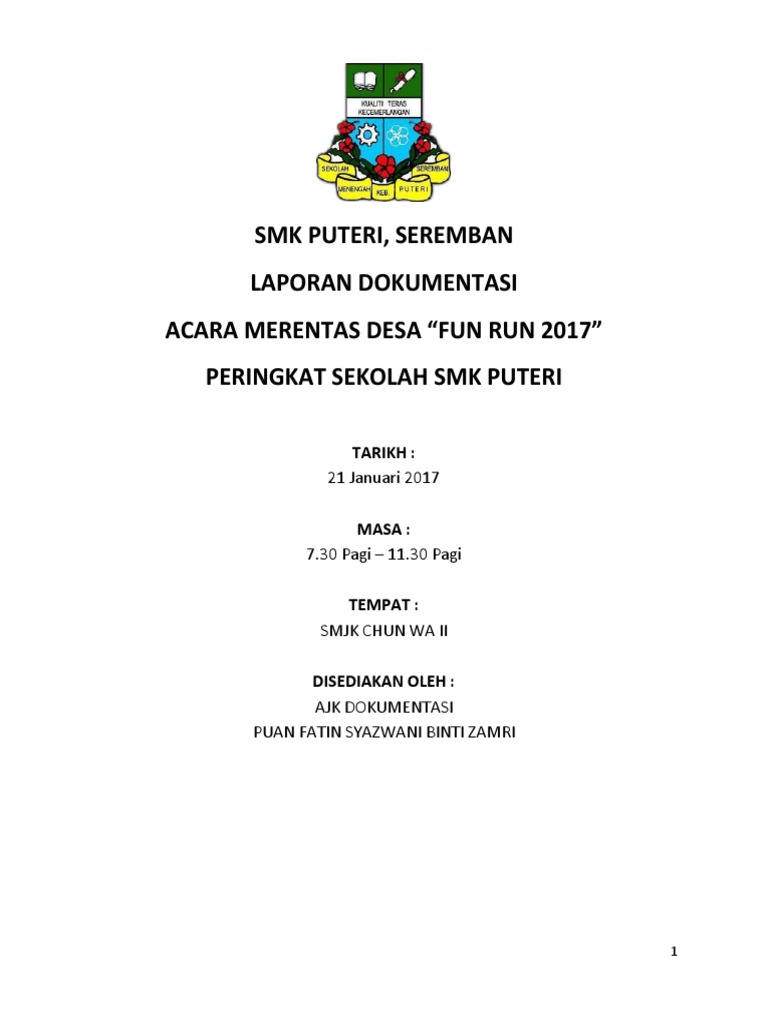 KUALITI TERAS KECEMERLANGAN

SEKOLAH MENENGAH KEB. PUTERI SEREMBAN

SMK PUTERI, SEREMBAN

LAPORAN DOKUMENTASI

ACARA MERENTAS DESA “FUN RUN 2017”

PERINGKAT SEKOLAH SMK PUTERI

TARIKH :
21 Januari 2017

MASA :
7.30 Pagi – 11.30 Pagi

TEMPAT :
SMJK CHUN WA II

DISEDIAKAN OLEH :
AJK DOKUMENTASI
PUAN FATIN SYAZWANI BINTI ZAMRI

1